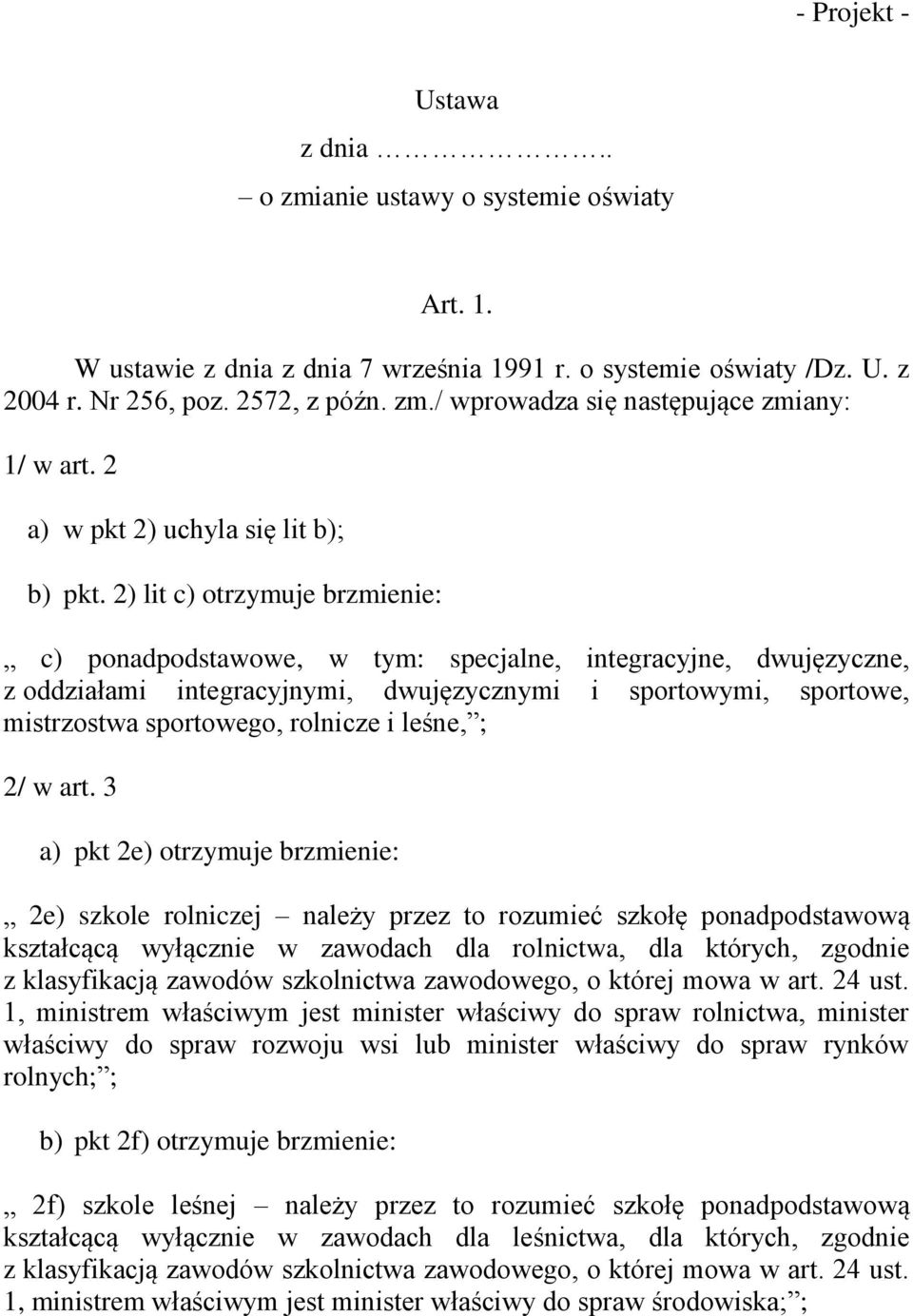 - Projekt -

Ustawa

z dnia ……………..

– o zmianie ustawy o systemie oświaty

Art. 1.

W ustawie z dnia z dnia 7 września 1991 r. o systemie oświaty /Dz. U. z 2004 r. Nr 256, poz. 2572, z późn. zm./ wprowadza się następujące zmiany:

1/ w art. 2

a) w pkt 2) uchyla się lit b);

b) pkt. 2) lit c) otrzymuje brzmienie:

,, c) ponadpodstawowe, w tym: specjalne, integracyjne, dwujęzyczne, z oddziałami integracyjnymi, dwujęzycznymi i sportowymi, sportowe, mistrzostwa sportowego, rolnicze i leśne,”;

2/ w art. 3

a) pkt 2e) otrzymuje brzmienie:

,, 2e) szkole rolniczej – należy przez to rozumieć szkołę ponadpodstawową kształcącą wyłącznie w zawodach dla rolnictwa, dla których, zgodnie z klasyfikacją zawodów szkolnictwa zawodowego, o której mowa w art. 24 ust. 1, ministrem właściwym jest minister właściwy do spraw rolnictwa, minister właściwy do spraw rozwoju wsi lub minister właściwy do spraw rynków rolnych;”;

b) pkt 2f) otrzymuje brzmienie:

,, 2f) szkole leśnej – należy przez to rozumieć szkołę ponadpodstawową kształcącą wyłącznie w zawodach dla leśnictwa, dla których, zgodnie z klasyfikacją zawodów szkolnictwa zawodowego, o której mowa w art. 24 ust. 1, ministrem właściwym jest minister właściwy do spraw środowiska;”;